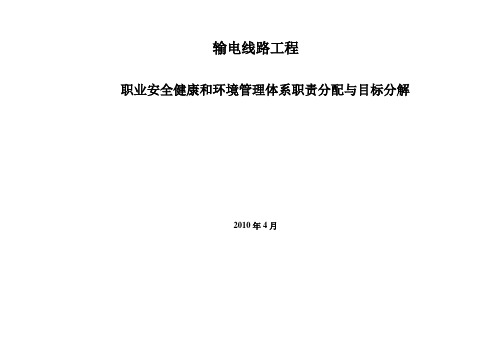 输电线路工程

职业安全健康和环境管理体系职责分配与目标分解

2010 年 4 月